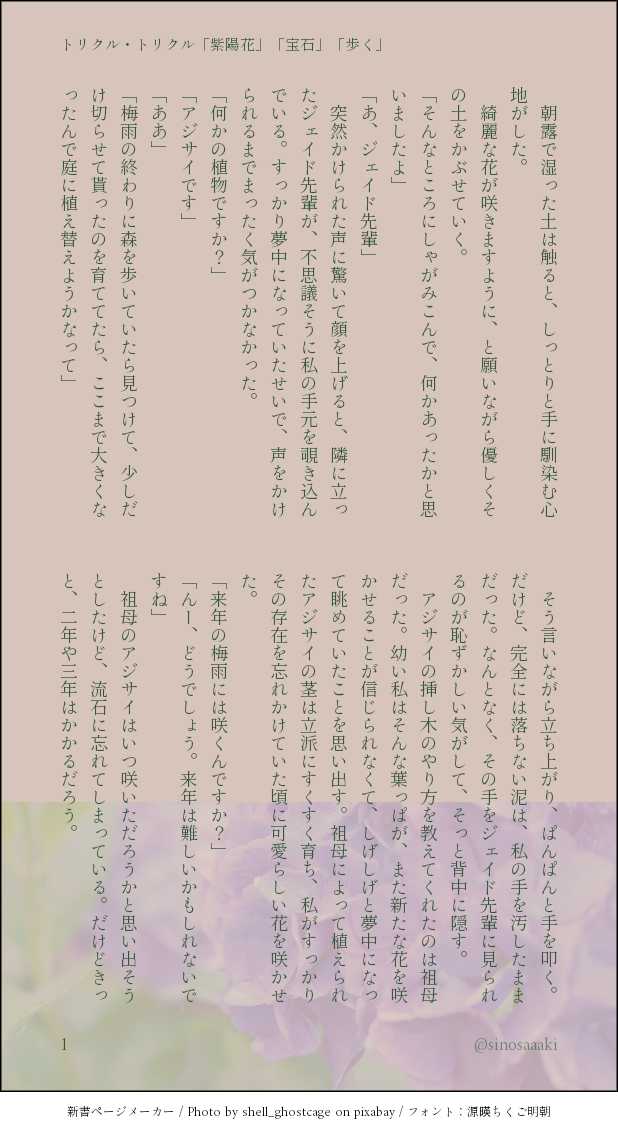 トリクル・トリクル「紫陽花」「宝石」「歩く」

朝露で湿った土は触ると、しっとりと手に馴染む心地がした。

綺麗な花が咲きますように、と願いながら優しくその土をかぶせていく。

「そんなところにしゃがみこんで、何かあったかと思いましたよ」

「あ、ジェイド先輩」

突然かけられた声に驚いて顔を上げると、隣に立ったジェイド先輩が、不思議そうに私の手元を覗き込んでいる。すっかり夢中になっていたせいで、声をかけられるまでまったく気がつかなかった。

「何かの植物ですか?」

「アジサイです」

「ああ」

「梅雨の終わりに森を歩いていたら見つけて、少しだけ切らせて貰ったのを育ててたら、ここまで大きくなったんで庭に植え替えようかなって」

そう言いながら立ち上がり、ぱんぱんと手を叩く。だけど、完全には落ちない泥は、私の手を汚したままだった。なんとなく、その手をジェイド先輩に見られるのが恥ずかしい気がして、そっと背中に隠す。

アジサイの挿し木のやり方を教えてくれたのは祖母だった。幼い私はそんな葉っぱが、また新たな花を咲かせることが信じられなくて、しげしげと夢中になって眺めていたことを思い出す。祖母によって植えられたアジサイの茎は立派にすくすく育ち、私がすっかりその存在を忘れかけていた頃に可愛らしい花を咲かせた。

「来年の梅雨には咲くんですか?」

「んー、どうでしょう。来年は難しいかもしれないですね」

祖母のアジサイはいつ咲いただろうかと思い出そうとしたけど、流石に忘れてしまっている。だけどきっと、二年や三年はかかるだろう。

1

@sinosaaaki

新書ページメーカー / Photo by shell_ghostcage on pixabay / フォント:源暎ちくご明朝